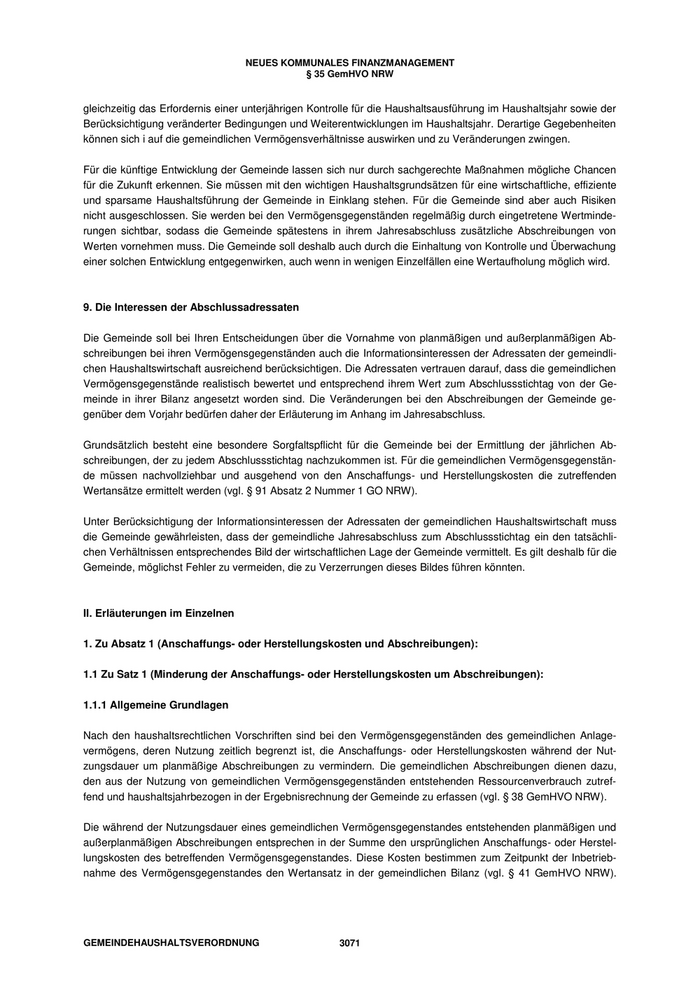 NEUES KOMMUNALES FINANZMANAGEMENT
§ 35 GemHVO NRW

gleichzeitig das Erfordernis einer unterjährigen Kontrolle für die Haushaltsausführung im Haushaltsjahr sowie der Berücksichtigung veränderter Bedingungen und Weiterentwicklungen im Haushaltsjahr. Derartige Gegebenheiten können sich i auf die gemeindlichen Vermögensverhältnisse auswirken und zu Veränderungen zwingen.

Für die künftige Entwicklung der Gemeinde lassen sich nur durch sachgerechte Maßnahmen mögliche Chancen für die Zukunft erkennen. Sie müssen mit den wichtigen Haushaltsgrundsätzen für eine wirtschaftliche, effiziente und sparsame Haushaltsführung der Gemeinde in Einklang stehen. Für die Gemeinde sind aber auch Risiken nicht ausgeschlossen. Sie werden bei den Vermögensgegenständen regelmäßig durch eingetretene Wertminderungen sichtbar, sodass die Gemeinde spätestens in ihrem Jahresabschluss zusätzliche Abschreibungen von Werten vornehmen muss. Die Gemeinde soll deshalb auch durch die Einhaltung von Kontrolle und Überwachung einer solchen Entwicklung entgegenwirken, auch wenn in wenigen Einzelfällen eine Wertaufholung möglich wird.

9. Die Interessen der Abschlussadressaten

Die Gemeinde soll bei Ihren Entscheidungen über die Vornahme von planmäßigen und außerplanmäßigen Abschreibungen bei ihren Vermögensgegenständen auch die Informationsinteressen der Adressaten der gemeindlichen Haushaltswirtschaft ausreichend berücksichtigen. Die Adressaten vertrauen darauf, dass die gemeindlichen Vermögensgegenstände realistisch bewertet und entsprechend ihrem Wert zum Abschlussstichtag von der Gemeinde in ihrer Bilanz angesetzt worden sind. Die Veränderungen bei den Abschreibungen der Gemeinde gegenüber dem Vorjahr bedürfen daher der Erläuterung im Anhang im Jahresabschluss.

Grundsätzlich besteht eine besondere Sorgfaltspflicht für die Gemeinde bei der Ermittlung der jährlichen Abschreibungen, der zu jedem Abschlussstichtag nachzukommen ist. Für die gemeindlichen Vermögensgegenstände müssen nachvollziehbar und ausgehend von den Anschaffungs- und Herstellungskosten die zutreffenden Wertansätze ermittelt werden (vgl. § 91 Absatz 2 Nummer 1 GO NRW).

Unter Berücksichtigung der Informationsinteressen der Adressaten der gemeindlichen Haushaltswirtschaft muss die Gemeinde gewährleisten, dass der gemeindliche Jahresabschluss zum Abschlussstichtag ein den tatsächlichen Verhältnissen entsprechendes Bild der wirtschaftlichen Lage der Gemeinde vermittelt. Es gilt deshalb für die Gemeinde, möglichst Fehler zu vermeiden, die zu Verzerrungen dieses Bildes führen könnten.

II. Erläuterungen im Einzelnen

1. Zu Absatz 1 (Anschaffungs- oder Herstellungskosten und Abschreibungen):

1.1 Zu Satz 1 (Minderung der Anschaffungs- oder Herstellungskosten um Abschreibungen):

1.1.1 Allgemeine Grundlagen

Nach den haushaltsrechtlichen Vorschriften sind bei den Vermögensgegenständen des gemeindlichen Anlagevermögens, deren Nutzung zeitlich begrenzt ist, die Anschaffungs- oder Herstellungskosten während der Nutzungsdauer um planmäßige Abschreibungen zu vermindern. Die gemeindlichen Abschreibungen dienen dazu, den aus der Nutzung von gemeindlichen Vermögensgegenständen entstehenden Ressourcenverbrauch zutreffend und haushaltsjahrbezogen in der Ergebnisrechnung der Gemeinde zu erfassen (vgl. § 38 GemHVO NRW).

Die während der Nutzungsdauer eines gemeindlichen Vermögensgegenstandes entstehenden planmäßigen und außerplanmäßigen Abschreibungen entsprechen in der Summe den ursprünglichen Anschaffungs- oder Herstellungskosten des betreffenden Vermögensgegenstandes. Diese Kosten bestimmen zum Zeitpunkt der Inbetriebnahme des Vermögensgegenstandes den Wertansatz in der gemeindlichen Bilanz (vgl. § 41 GemHVO NRW).

GEMEINDEHAUSHALTSVERORDNUNG 3071